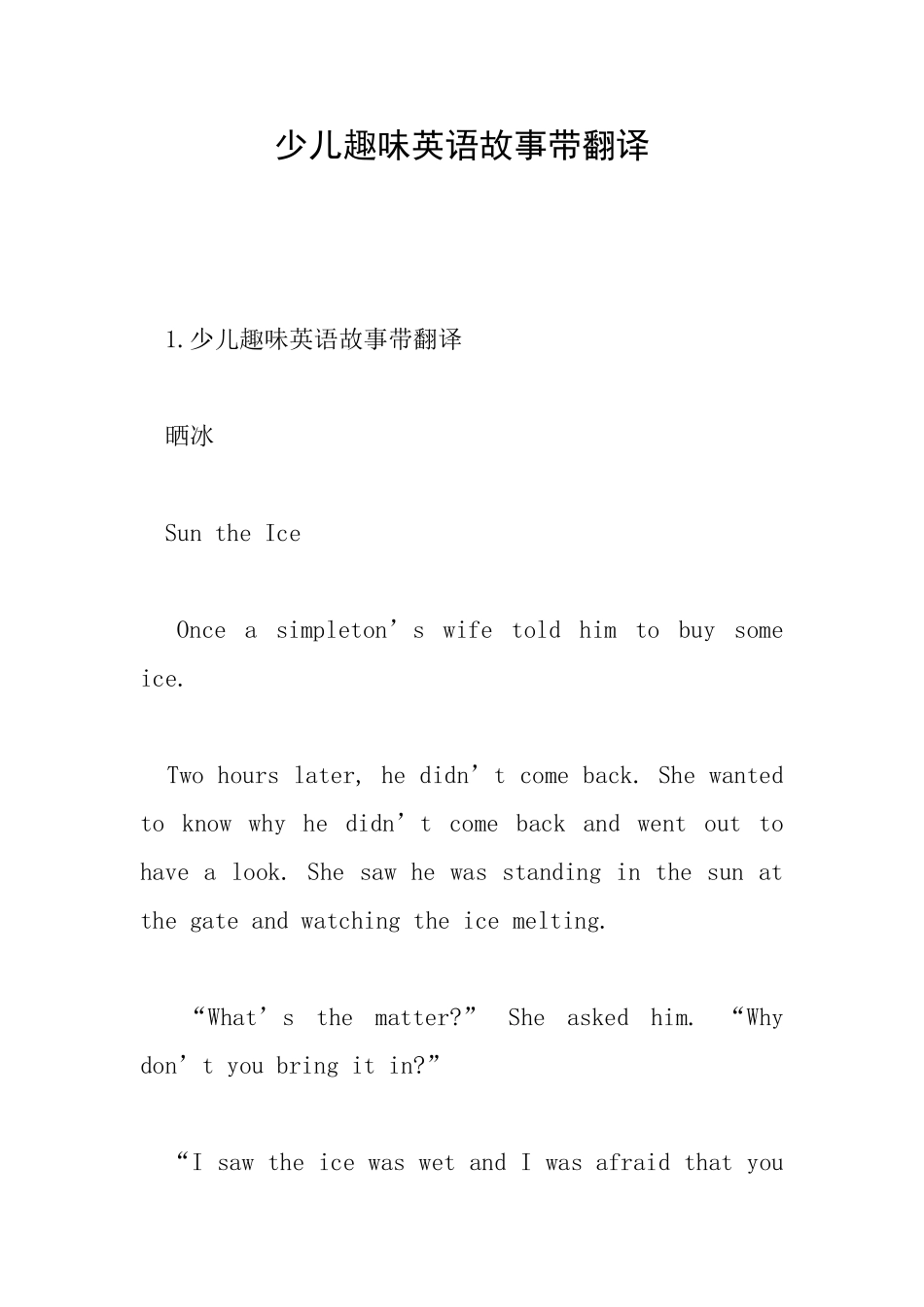 少儿趣味英语故事带翻译

1.少儿趣味英语故事带翻译

晒冰

Sun the Ice

Once a simpleton’s wife told him to buy some ice.

Two hours later, he didn’t come back. She wanted to know why he didn’t come back and went out to have a look. She saw he was standing in the sun at the gate and watching the ice melting.

“What’s the matter?” She asked him. “Why don’t you bring it in?”

“I saw the ice was wet and I was afraid that you